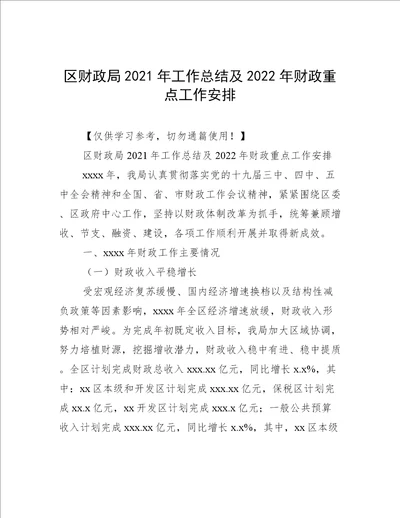 区财政局 2021 年工作总结及 2022 年财政重点工作安排

【仅供学习参考，切勿通篇使用！】

区财政局 2021 年工作总结及 2022 年财政重点工作安排

xxxx 年，我局认真贯彻落实党的十九届三中、四中、五中全会精神和全国、省、市财政工作会议精神，紧紧围绕区委、区政府中心工作，坚持以财政体制改革为抓手，统筹兼顾增收、节支、融资、建设，各项工作顺利开展并取得新成效。

一、xxxx 年财政工作主要情况

（一）财政收入平稳增长

受宏观经济复苏缓慢、国内经济增速换档以及结构性减负政策等因素影响，xxxx 年全区经济增速放缓，财政收入形势相对严峻。为完成年初既定收入目标，我局加大区域协调，努力培植财源，挖掘增收潜力，财政收入稳中有进、稳中提质。全区计划完成财政总收入 xxx.xx 亿元，同比增长 x.x%，其中：xx 区本级和开发区计划完成 xxx.xx 亿元，保税区计划完成 xx.x 亿元，xx 开发区计划完成 xxx.x 亿元；一般公共预算收入计划完成 xxx.xx 亿元，同比增长 x.x%，其中，xx 区本级